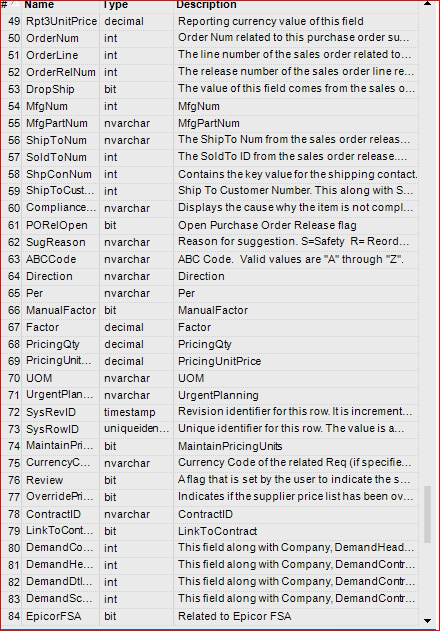 | # | Name | Type | Description |
|---|---|---|---|
| 49 | Rpt3UnitPrice | decimal | Reporting currency value of this field |
| 50 | OrderNum | int | Order Num related to this purchase order su... |
| 51 | OrderLine | int | The line number of the sales order related to... |
| 52 | OrderRelNum | int | The release number of the sales order line re... |
| 53 | DropShip | bit | The value of this field comes from the sales o... |
| 54 | MfgNum | int | MfgNum |
| 55 | MfgPartNum | nvarchar | MfgPartNum |
| 56 | ShipToNum | nvarchar | The ShipTo Num from the sales order releas... |
| 57 | SoldToNum | int | The SoldTo ID from the sales order release.... |
| 58 | ShpConNum | int | Contains the key value for the shipping contact. |
| 59 | ShipToCust... | int | Ship To Customer Number. This along with S... |
| 60 | Compliance... | nvarchar | Displays the cause why the item is not compl... |
| 61 | PORelOpen | bit | Open Purchase Order Release flag |
| 62 | SugReason | nvarchar | Reason for suggestion. S=Safety R= Reord... |
| 63 | ABCCode | nvarchar | ABC Code. Valid values are "A" through "Z". |
| 64 | Direction | nvarchar | Direction |
| 65 | Per | nvarchar | Per |
| 66 | ManualFactor | bit | ManualFactor |
| 67 | Factor | decimal | Factor |
| 68 | PricingQty | decimal | PricingQty |
| 69 | PricingUnit... | decimal | PricingUnitPrice |
| 70 | UOM | nvarchar | UOM |
| 71 | UrgentPlan... | nvarchar | UrgentPlanning |
| 72 | SysRevID | timestamp | Revision identifier for this row. It is increment... |
| 73 | SysRowID | uniqueiden... | Unique identifier for this row. The value is a... |
| 74 | MaintainPri... | bit | MaintainPricingUnits |
| 75 | CurrencyC... | nvarchar | Currency Code of the related Req (if specifie... |
| 76 | Review | bit | A flag that is set by the user to indicate the s... |
| 77 | OverridePri... | bit | Indicates if the supplier price list has been ov... |
| 78 | ContractID | nvarchar | ContractID |
| 79 | LinkToCont... | bit | LinkToContract |
| 80 | DemandCo... | int | This field along with Company, DemandHead... |
| 81 | DemandHe... | int | This field along with Company, DemandContr... |
| 82 | DemandDtl... | int | This field along with Company, DemandContr... |
| 83 | DemandSc... | int | This field along with Company, DemandContr... |
| 84 | EpicorFSA | bit | Related to Epicor FSA |